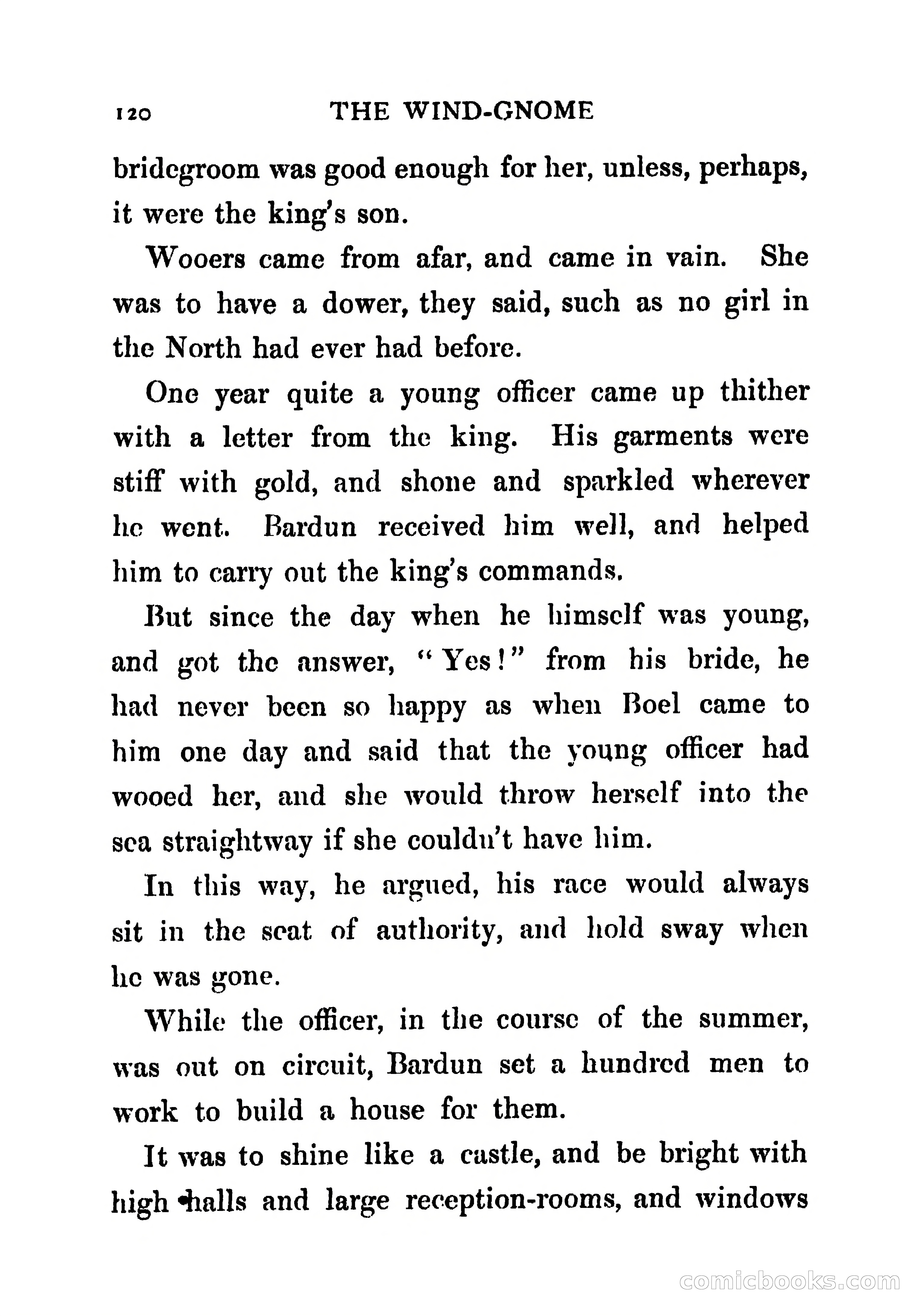 120 THE WIND-GNOME

bridegroom was good enough for her, unless, perhaps, it were the king's son.

Wooers came from afar, and came in vain. She was to have a dower, they said, such as no girl in the North had ever had before.

One year quite a young officer came up thither with a letter from the king. His garments were stiff with gold, and shone and sparkled wherever he went. Bardun received him well, and helped him to carry out the king's commands.

But since the day when he himself was young, and got the answer, "Yes!" from his bride, he had never been so happy as when Boel came to him one day and said that the young officer had wooed her, and she would throw herself into the sea straightway if she couldn't have him.

In this way, he argued, his race would always sit in the seat of authority, and hold sway when he was gone.

While the officer, in the course of the summer, was out on circuit, Bardun set a hundred men to work to build a house for them.

It was to shine like a castle, and be bright with high halls and large reception-rooms, and windows

comicbooks.com